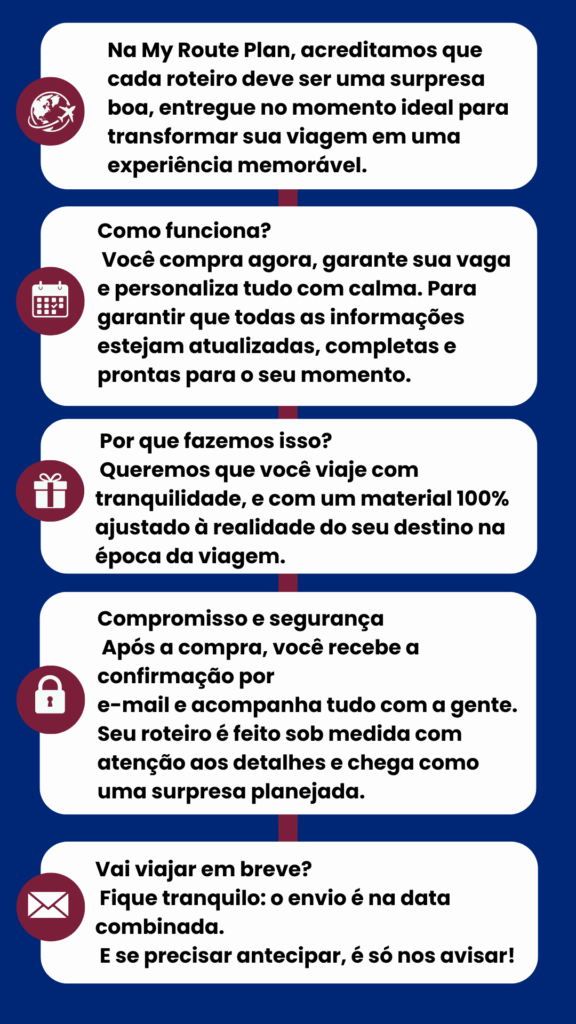 Na My Route Plan, acreditamos que cada roteiro deve ser uma surpresa boa, entregue no momento ideal para transformar sua viagem em uma experiência memorável.

Como funciona?
Você compra agora, garante sua vaga e personaliza tudo com calma. Para garantir que todas as informações estejam atualizadas, completas e prontas para o seu momento.

Por que fazemos isso?
Queremos que você viaje com tranquilidade, e com um material 100% ajustado à realidade do seu destino na época da viagem.

Compromisso e segurança
Após a compra, você recebe a confirmação por
e-mail e acompanha tudo com a gente. Seu roteiro é feito sob medida com atenção aos detalhes e chega como uma surpresa planejada.

Vai viajar em breve?
Fique tranquilo: o envio é na data combinada.
E se precisar antecipar, é só nos avisar!